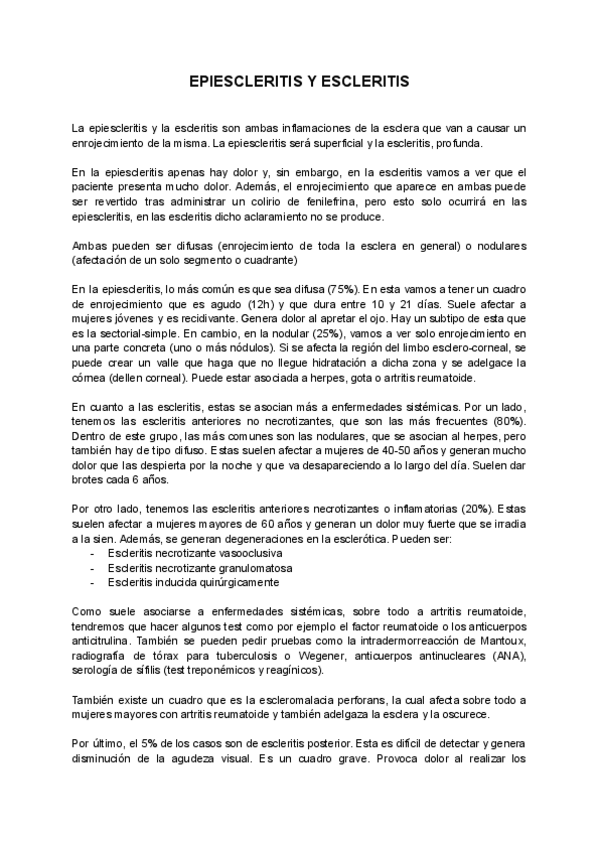 EPIESCLERITIS Y ESCLERITIS

La epiescleritis y la escleritis son ambas inflamaciones de la esclera que van a causar un enrojecimiento de la misma. La epiescleritis será superficial y la escleritis, profunda.

En la epiescleritis apenas hay dolor y, sin embargo, en la escleritis vamos a ver que el paciente presenta mucho dolor. Además, el enrojecimiento que aparece en ambas puede ser revertido tras administrar un colirio de fenilefrina, pero esto solo ocurrirá en las epiescleritis, en las escleritis dicho aclaramiento no se produce.

Ambas pueden ser difusas (enrojecimiento de toda la esclera en general) o nodulares (afectación de un solo segmento o cuadrante)

En la epiescleritis, lo más común es que sea difusa (75%). En esta vamos a tener un cuadro de enrojecimiento que es agudo (12h) y que dura entre 10 y 21 días. Suele afectar a mujeres jóvenes y es recidivante. Genera dolor al apretar el ojo. Hay un subtipo de esta que es la sectorial-simple. En cambio, en la nodular (25%), vamos a ver solo enrojecimiento en una parte concreta (uno o más nódulos). Si se afecta la región del limbo esclero-corneal, se puede crear un valle que haga que no llegue hidratación a dicha zona y se adelgace la córnea (dellen corneal). Puede estar asociada a herpes, gota o artritis reumatoide.

En cuanto a las escleritis, estas se asocian más a enfermedades sistémicas. Por un lado, tenemos las escleritis anteriores no necrotizantes, que son las más frecuentes (80%). Dentro de este grupo, las más comunes son las nodulares, que se asocian al herpes, pero también hay de tipo difuso. Estas suelen afectar a mujeres de 40-50 años y generan mucho dolor que las despierta por la noche y que va desapareciendo a lo largo del día. Suelen dar brotes cada 6 años.

Por otro lado, tenemos las escleritis anteriores necrotizantes o inflamatorias (20%). Estas suelen afectar a mujeres mayores de 60 años y generan un dolor muy fuerte que se irradia a la sien. Además, se generan degeneraciones en la esclerótica. Pueden ser:
- Escleritis necrotizante vasooclusiva
- Escleritis necrotizante granulomatosa
- Escleritis inducida quirúrgicamente

Como suele asociarse a enfermedades sistémicas, sobre todo a artritis reumatoide, tendremos que hacer algunos test como por ejemplo el factor reumatoide o los anticuerpos anticitrulina. También se pueden pedir pruebas como la intradermorreacción de Mantoux, radiografía de tórax para tuberculosis o Wegener, anticuerpos antinucleares (ANA), serología de sífilis (test treponémicos y reagínicos).

También existe un cuadro que es la escleromalacia perforans, la cual afecta sobre todo a mujeres mayores con artritis reumatoide y también adelgaza la esclera y la oscurece.

Por último, el 5% de los casos son de escleritis posterior. Esta es difícil de detectar y genera disminución de la agudeza visual. Es un cuadro grave. Provoca dolor al realizar los